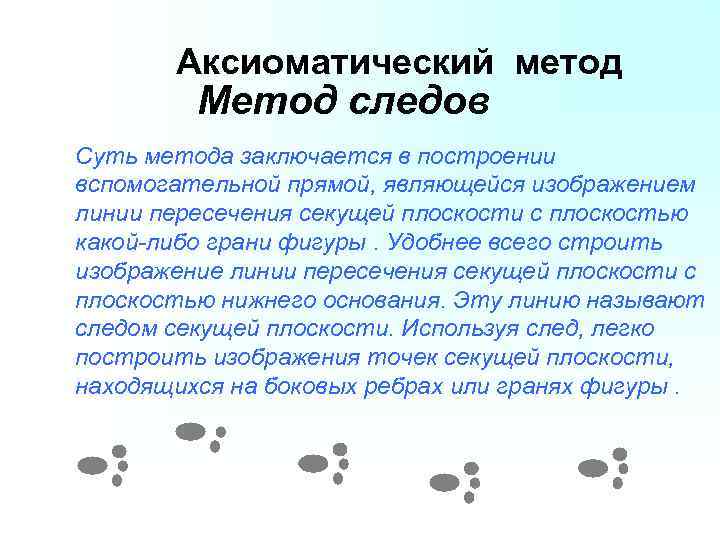 Аксиоматический метод
Метод следов

Суть метода заключается в построении вспомогательной прямой, являющейся изображением линии пересечения секущей плоскости с плоскостью какой-либо грани фигуры . Удобнее всего строить изображение линии пересечения секущей плоскости с плоскостью нижнего основания. Эту линию называют следом секущей плоскости. Используя след, легко построить изображения точек секущей плоскости, находящихся на боковых ребрах или гранях фигуры .